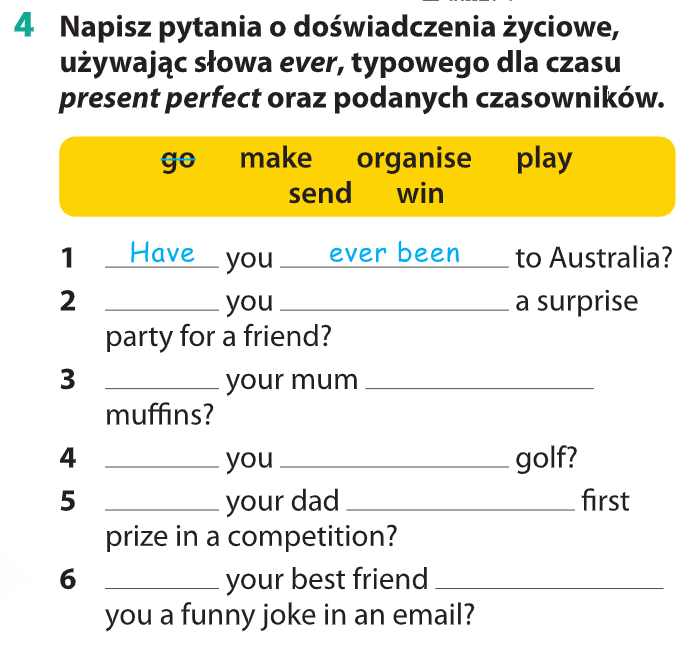 4 Napisz pytania o doświadczenia życiowe, używając słowa ever, typowego dla czasu present perfect oraz podanych czasowników.

go make organise play send win

1 Have you ever been to Australia?

2 ____ you ____ a surprise party for a friend?

3 ____ your mum ____ muffins?

4 ____ you ____ golf?

5 ____ your dad ____ first prize in a competition?

6 ____ your best friend ____ you a funny joke in an email?